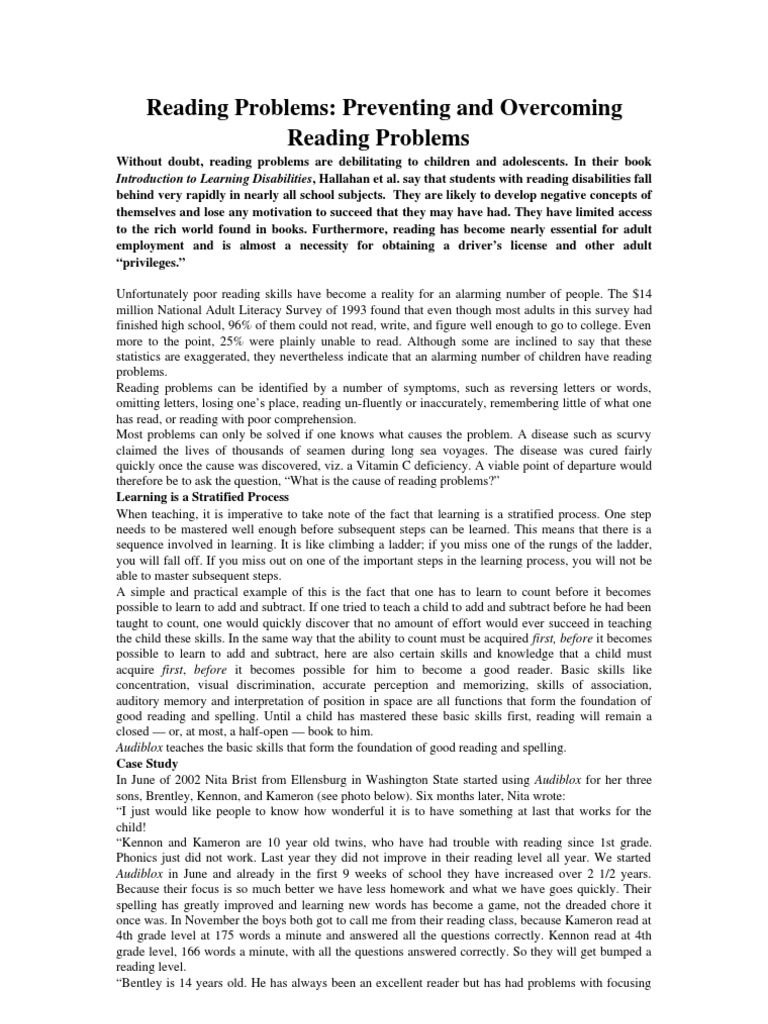 Reading Problems: Preventing and Overcoming Reading Problems

Without doubt, reading problems are debilitating to children and adolescents. In their book Introduction to Learning Disabilities, Hallahan et al. say that students with reading disabilities fall behind very rapidly in nearly all school subjects. They are likely to develop negative concepts of themselves and lose any motivation to succeed that they may have had. They have limited access to the rich world found in books. Furthermore, reading has become nearly essential for adult employment and is almost a necessity for obtaining a driver's license and other adult "privileges."

Unfortunately poor reading skills have become a reality for an alarming number of people. The $14 million National Adult Literacy Survey of 1993 found that even though most adults in this survey had finished high school, 96% of them could not read, write, and figure well enough to go to college. Even more to the point, 25% were plainly unable to read. Although some are inclined to say that these statistics are exaggerated, they nevertheless indicate that an alarming number of children have reading problems.
Reading problems can be identified by a number of symptoms, such as reversing letters or words, omitting letters, losing one's place, reading un-fluently or inaccurately, remembering little of what one has read, or reading with poor comprehension.
Most problems can only be solved if one knows what causes the problem. A disease such as scurvy claimed the lives of thousands of seamen during long sea voyages. The disease was cured fairly quickly once the cause was discovered, viz. a Vitamin C deficiency. A viable point of departure would therefore be to ask the question, "What is the cause of reading problems?"
Learning is a Stratified Process
When teaching, it is imperative to take note of the fact that learning is a stratified process. One step needs to be mastered well enough before subsequent steps can be learned. This means that there is a sequence involved in learning. It is like climbing a ladder; if you miss one of the rungs of the ladder, you will fall off. If you miss out on one of the important steps in the learning process, you will not be able to master subsequent steps.
A simple and practical example of this is the fact that one has to learn to count before it becomes possible to learn to add and subtract. If one tried to teach a child to add and subtract before he had been taught to count, one would quickly discover that no amount of effort would ever succeed in teaching the child these skills. In the same way that the ability to count must be acquired first, before it becomes possible to learn to add and subtract, here are also certain skills and knowledge that a child must acquire first, before it becomes possible for him to become a good reader. Basic skills like concentration, visual discrimination, accurate perception and memorizing, skills of association, auditory memory and interpretation of position in space are all functions that form the foundation of good reading and spelling. Until a child has mastered these basic skills first, reading will remain a closed — or, at most, a half-open — book to him.
Audiblox teaches the basic skills that form the foundation of good reading and spelling.
Case Study
In June of 2002 Nita Brist from Ellensburg in Washington State started using Audiblox for her three sons, Brentley, Kennon, and Kameron (see photo below). Six months later, Nita wrote:
"I just would like people to know how wonderful it is to have something at last that works for the child!
"Kennon and Kameron are 10 year old twins, who have had trouble with reading since 1st grade. Phonics just did not work. Last year they did not improve in their reading level all year. We started Audiblox in June and already in the first 9 weeks of school they have increased over 2 1/2 years. Because their focus is so much better we have less homework and what we have goes quickly. Their spelling has greatly improved and learning new words has become a game, not the dreaded chore it once was. In November the boys both got to call me from their reading class, because Kameron read at 4th grade level at 175 words a minute and answered all the questions correctly. Kennon read at 4th grade level, 166 words a minute, with all the questions answered correctly. So they will get bumped a reading level.
"Bentley is 14 years old. He has always been an excellent reader but has had problems with focusing